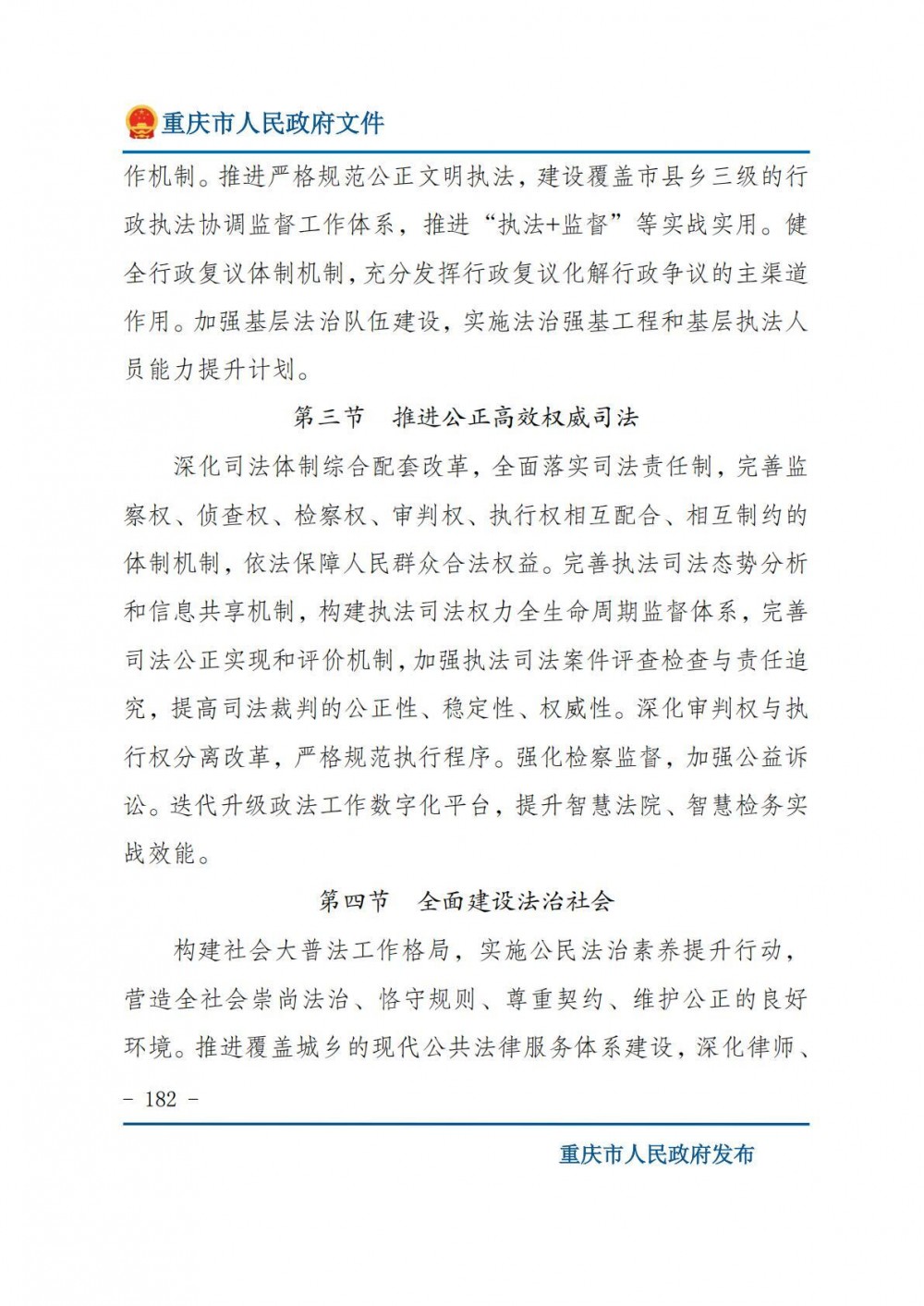 重庆市人民政府文件

作机制。推进严格规范公正文明执法，建设覆盖市县乡三级的行政执法协调监督工作体系，推进“执法+监督”等实战实用。健全行政复议体制机制，充分发挥行政复议化解行政争议的主渠道作用。加强基层法治队伍建设，实施法治强基工程和基层执法人员能力提升计划。

第三节　推进公正高效权威司法

深化司法体制综合配套改革，全面落实司法责任制，完善监察权、侦查权、检察权、审判权、执行权相互配合、相互制约的体制机制，依法保障人民群众合法权益。完善执法司法态势分析和信息共享机制，构建执法司法权力全生命周期监督体系，完善司法公正实现和评价机制，加强执法司法案件评查检查与责任追究，提高司法裁判的公正性、稳定性、权威性。深化审判权与执行权分离改革，严格规范执行程序。强化检察监督，加强公益诉讼。迭代升级政法工作数字化平台，提升智慧法院、智慧检务实战效能。

第四节　全面建设法治社会

构建社会大普法工作格局，实施公民法治素养提升行动，营造全社会崇尚法治、恪守规则、尊重契约、维护公正的良好环境。推进覆盖城乡的现代公共法律服务体系建设，深化律师、

- 182 -

重庆市人民政府发布